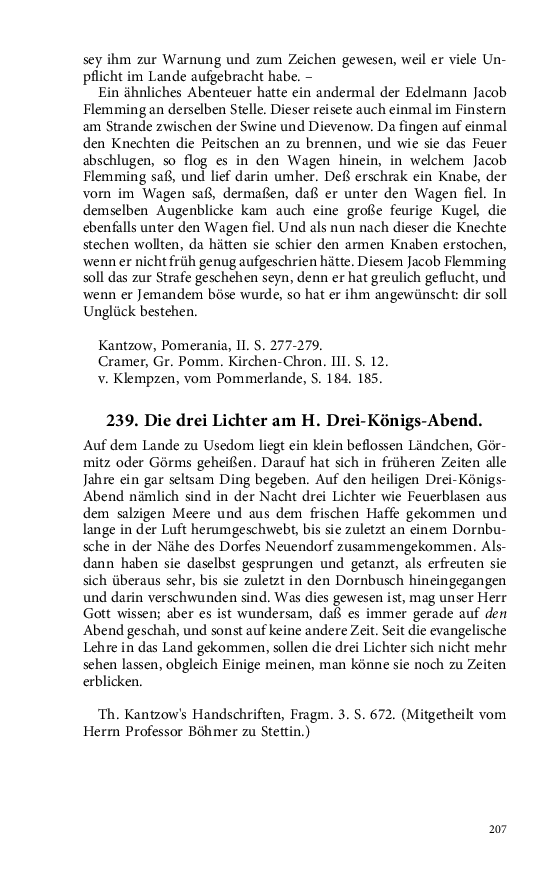 sey ihm zur Warnung und zum Zeichen gewesen, weil er viele Unpflicht im Lande aufgebracht habe. –

Ein ähnliches Abenteuer hatte ein andermal der Edelmann Jacob Flemming an derselben Stelle. Dieser reisete auch einmal im Finstern am Strande zwischen der Swine und Dievenow. Da fingen auf einmal den Knechten die Peitschen an zu brennen, und wie sie das Feuer abschlugen, so flog es in den Wagen hinein, in welchem Jacob Flemming saß, und lief darin umher. Deß erschrak ein Knabe, der vorn im Wagen saß, dermaßen, daß er unter den Wagen fiel. In demselben Augenblicke kam auch eine große feurige Kugel, die ebenfalls unter den Wagen fiel. Und als nun nach dieser die Knechte stechen wollten, da hätten sie schier den armen Knaben erstochen, wenn er nicht früh genug aufgeschrien hätte. Diesem Jacob Flemming soll das zur Strafe geschehen seyn, denn er hat greulich geflucht, und wenn er Jemandem böse wurde, so hat er ihm angewünscht: dir soll Unglück bestehen.

Kantzow, Pomerania, II. S. 277-279.
Cramer, Gr. Pomm. Kirchen-Chron. III. S. 12.
v. Klempzen, vom Pommerlande, S. 184. 185.

239. Die drei Lichter am H. Drei-Königs-Abend.

Auf dem Lande zu Usedom liegt ein klein beflossen Ländchen, Görmitz oder Görms geheißen. Darauf hat sich in früheren Zeiten alle Jahre ein gar seltsam Ding begeben. Auf den heiligen Drei-Königs-Abend nämlich sind in der Nacht drei Lichter wie Feuerblasen aus dem salzigen Meere und aus dem frischen Haffe gekommen und lange in der Luft herumgeschwebt, bis sie zuletzt an einem Dornbusche in der Nähe des Dorfes Neuendorf zusammengekommen. Alsdann haben sie daselbst gesprungen und getanzt, als erfreuten sie sich überaus sehr, bis sie zuletzt in den Dornbusch hineingegangen und darin verschwunden sind. Was dies gewesen ist, mag unser Herr Gott wissen; aber es ist wundersam, daß es immer gerade auf den Abend geschah, und sonst auf keine andere Zeit. Seit die evangelische Lehre in das Land gekommen, sollen die drei Lichter sich nicht mehr sehen lassen, obgleich Einige meinen, man könne sie noch zu Zeiten erblicken.

Th. Kantzow's Handschriften, Fragm. 3. S. 672. (Mitgetheilt vom Herrn Professor Böhmer zu Stettin.)

207